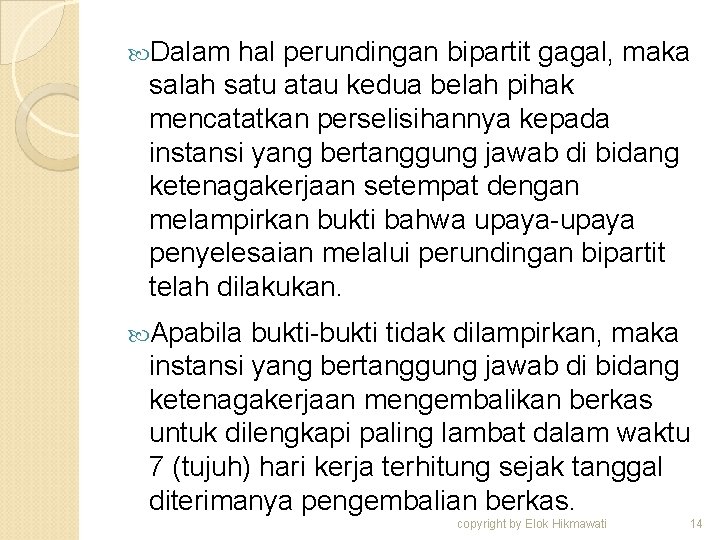 Dalam hal perundingan bipartit gagal, maka salah satu atau kedua belah pihak mencatatkan perselisihannya kepada instansi yang bertanggung jawab di bidang ketenagakerjaan setempat dengan melampirkan bukti bahwa upaya-upaya penyelesaian melalui perundingan bipartit telah dilakukan.

Apabila bukti-bukti tidak dilampirkan, maka instansi yang bertanggung jawab di bidang ketenagakerjaan mengembalikan berkas untuk dilengkapi paling lambat dalam waktu 7 (tujuh) hari kerja terhitung sejak tanggal diterimanya pengembalian berkas.

copyright by Elok Hikmawati

14